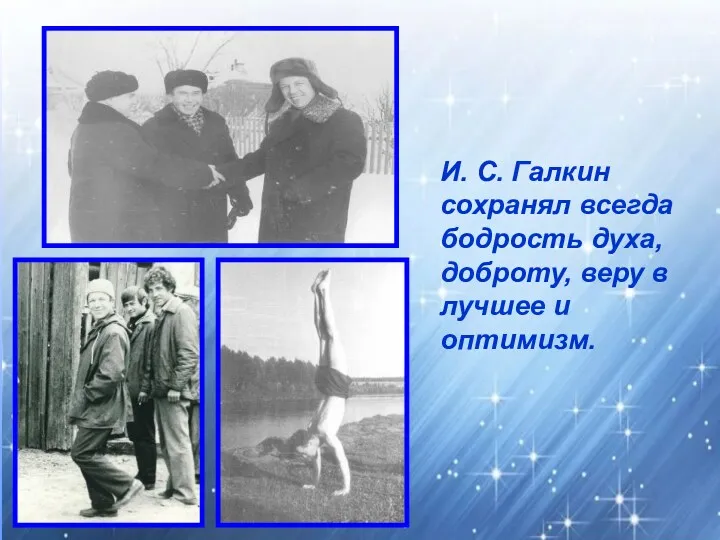 И. С. Галкин сохранял всегда бодрость духа, доброту, веру в лучшее и оптимизм.